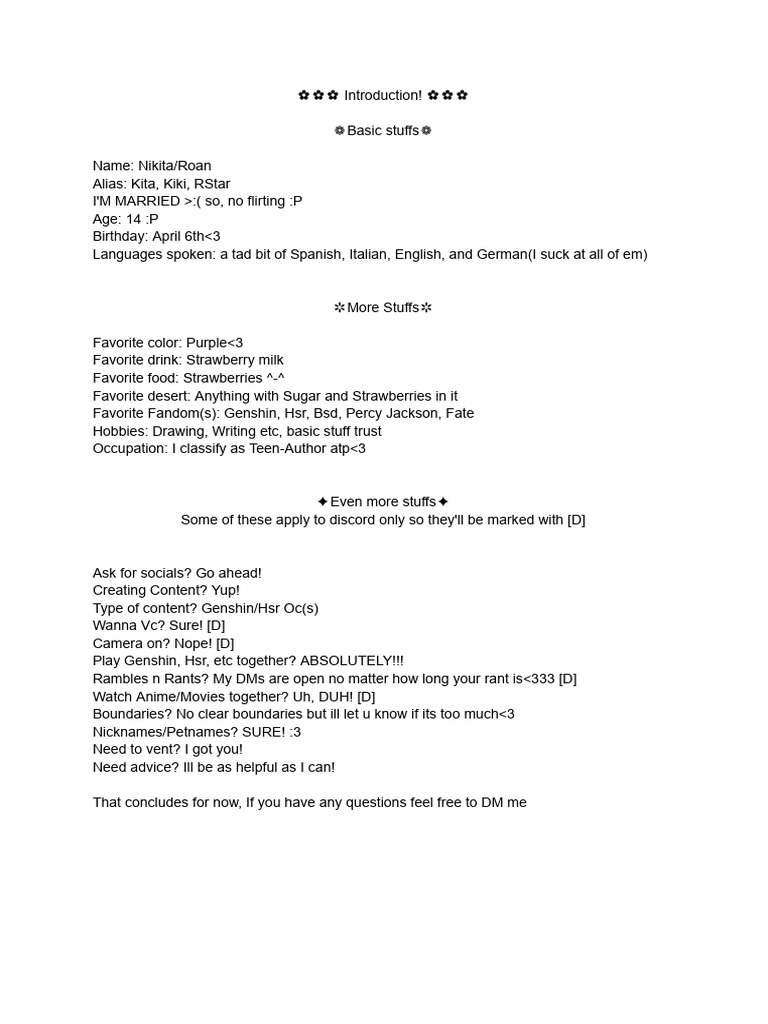 ✿ ✿ ✿ Introduction! ✿ ✿ ✿

❁Basic stuffs❁

Name: Nikita/Roan
Alias: Kita, Kiki, RStar
I'M MARRIED >:( so, no flirting :P
Age: 14 :P
Birthday: April 6th<3
Languages spoken: a tad bit of Spanish, Italian, English, and German(I suck at all of em)

✲More Stuffs✲

Favorite color: Purple<3
Favorite drink: Strawberry milk
Favorite food: Strawberries ^-^
Favorite desert: Anything with Sugar and Strawberries in it
Favorite Fandom(s): Genshin, Hsr, Bsd, Percy Jackson, Fate
Hobbies: Drawing, Writing etc, basic stuff trust
Occupation: I classify as Teen-Author atp<3

✦Even more stuffs✦
Some of these apply to discord only so they'll be marked with [D]

Ask for socials? Go ahead!
Creating Content? Yup!
Type of content? Genshin/Hsr Oc(s)
Wanna Vc? Sure! [D]
Camera on? Nope! [D]
Play Genshin, Hsr, etc together? ABSOLUTELY!!!
Rambles n Rants? My DMs are open no matter how long your rant is<333 [D]
Watch Anime/Movies together? Uh, DUH! [D]
Boundaries? No clear boundaries but ill let u know if its too much<3
Nicknames/Petnames? SURE! :3
Need to vent? I got you!
Need advice? Ill be as helpful as I can!

That concludes for now, If you have any questions feel free to DM me